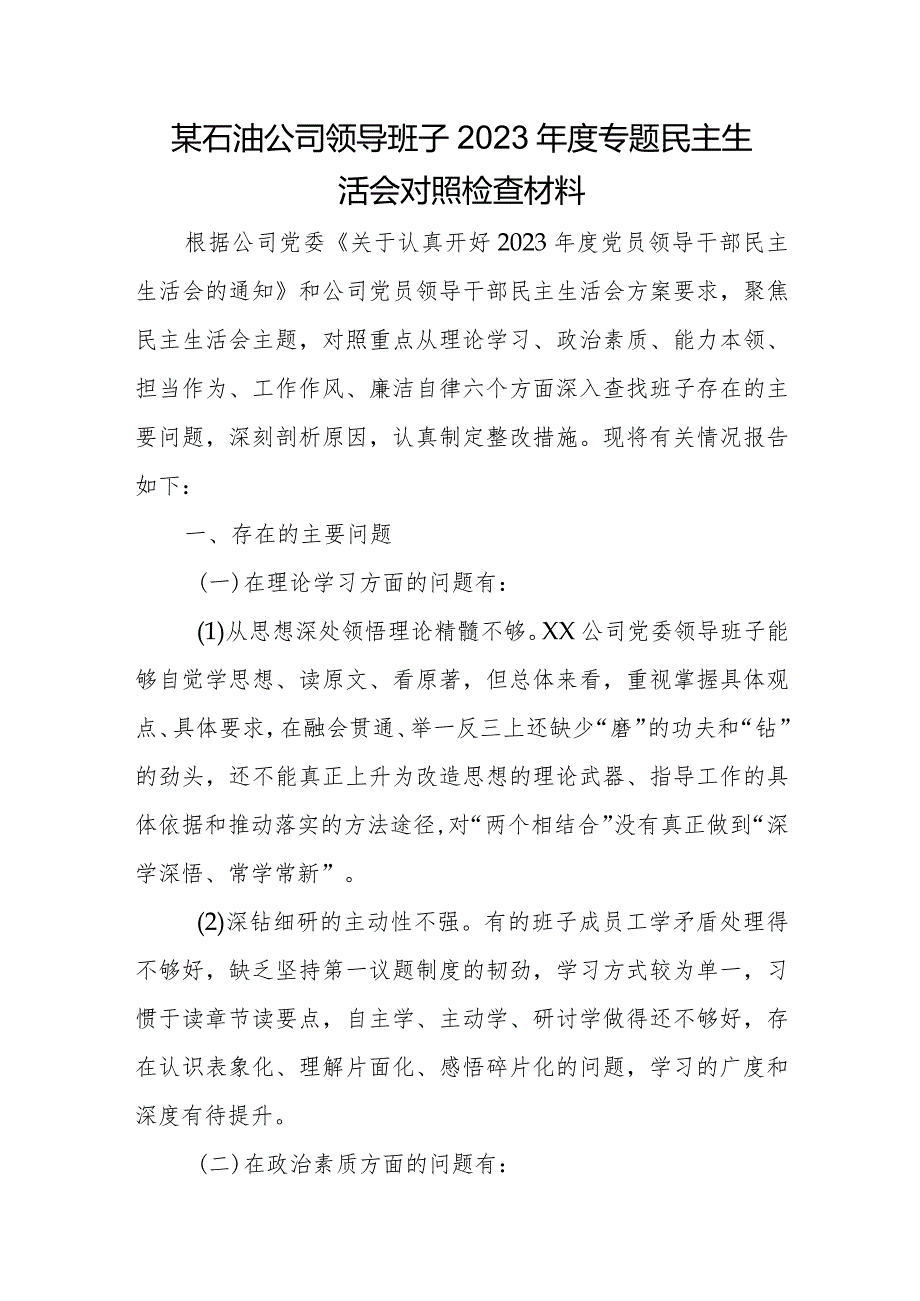 某石油公司领导班子2023年度专题民主生活会对照检查材料

根据公司党委《关于认真开好2023年度党员领导干部民主生活会的通知》和公司党员领导干部民主生活会方案要求，聚焦民主生活会主题，对照重点从理论学习、政治素质、能力本领、担当作为、工作作风、廉洁自律六个方面深入查找班子存在的主要问题，深刻剖析原因，认真制定整改措施。现将有关情况报告如下：

一、存在的主要问题

（一）在理论学习方面的问题有：

(1)从思想深处领悟理论精髓不够。XX公司党委领导班子能够自觉学思想、读原文、看原著，但总体来看，重视掌握具体观点、具体要求，在融会贯通、举一反三上还缺少“磨”的功夫和“钻”的劲头，还不能真正上升为改造思想的理论武器、指导工作的具体依据和推动落实的方法途径，对“两个相结合”没有真正做到“深学深悟、常学常新”。

(2)深钻细研的主动性不强。有的班子成员工学矛盾处理得不够好，缺乏坚持第一议题制度的韧劲，学习方式较为单一，习惯于读章节读要点，自主学、主动学、研讨学做得还不够好，存在认识表象化、理解片面化、感悟碎片化的问题，学习的广度和深度有待提升。

（二）在政治素质方面的问题有：